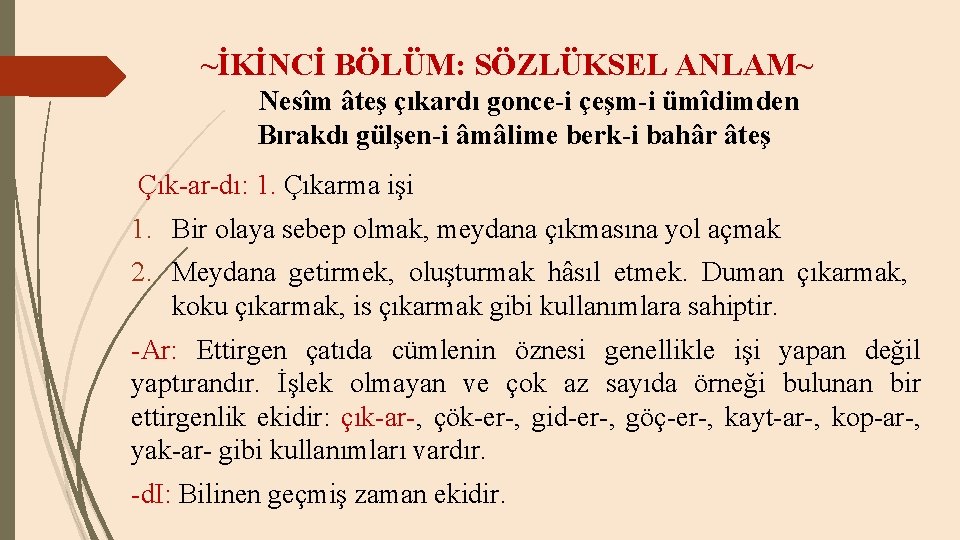 ~İKİNCİ BÖLÜM: SÖZLÜKSEL ANLAM~

Nesîm âteş çıkardı gonce-i çeşm-i ümîdimden
Bırakdı gülşen-i âmâlime berk-i bahâr âteş

Çık-ar-dı: 1. Çıkarma işi

1. Bir olaya sebep olmak, meydana çıkmasına yol açmak
2. Meydana getirmek, oluşturmak hâsıl etmek. Duman çıkarmak, koku çıkarmak, is çıkarmak gibi kullanımlara sahiptir.

-Ar: Ettirgen çatıda cümlenin öznesi genellikle işi yapan değil yaptırandır. İşlek olmayan ve çok az sayıda örneği bulunan bir ettirgenlik ekidir: çık-ar-, çök-er-, gid-er-, göç-er-, kayt-ar-, kop-ar-, yak-ar- gibi kullanımları vardır.

-dI: Bilinen geçmiş zaman ekidir.